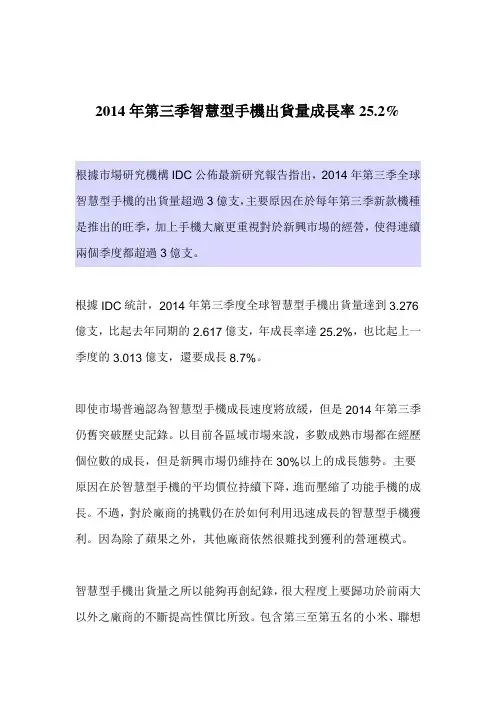 2014 年第三季智慧型手機出貨量成長率 25.2%

根據市場研究機構 IDC 公佈最新研究報告指出，2014 年第三季全球智慧型手機的出貨量超過 3 億支，主要原因在於每年第三季新款機種是推出的旺季，加上手機大廠更重視對於新興市場的經營，使得連續兩個季度都超過 3 億支。

根據 IDC 統計，2014 年第三季度全球智慧型手機出貨量達到 3.276 億支，比起去年同期的 2.617 億支，年成長率達 25.2%，也比起上一季度的 3.013 億支，還要成長 8.7%。

即使市場普遍認為智慧型手機成長速度將放緩，但是 2014 年第三季仍舊突破歷史記錄。以目前各區域市場來說，多數成熟市場都在經歷個位數的成長，但是新興市場仍維持在 30%以上的成長態勢。主要原因在於智慧型手機的平均價位持續下降，進而壓縮了功能手機的成長。不過，對於廠商的挑戰仍在於如何利用迅速成長的智慧型手機獲利。因為除了蘋果之外，其他廠商依然很難找到獲利的營運模式。

智慧型手機出貨量之所以能夠再創紀錄，很大程度上要歸功於前兩大以外之廠商的不斷提高性價比所致。包含第三至第五名的小米、聯想